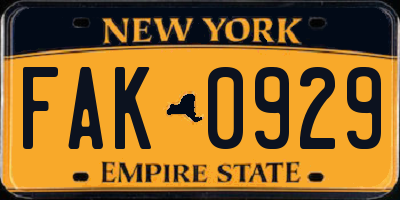 NEW YORK

FAK 0929

EMPIRE STATE